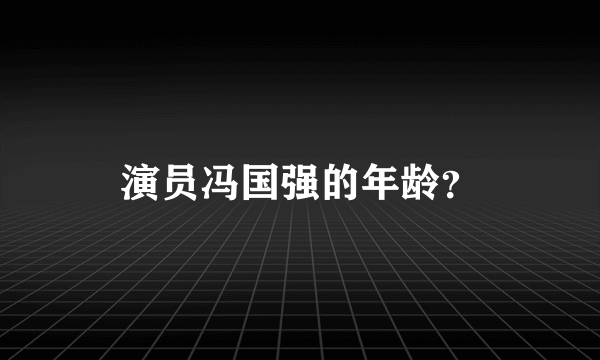 演员冯国强的年龄?